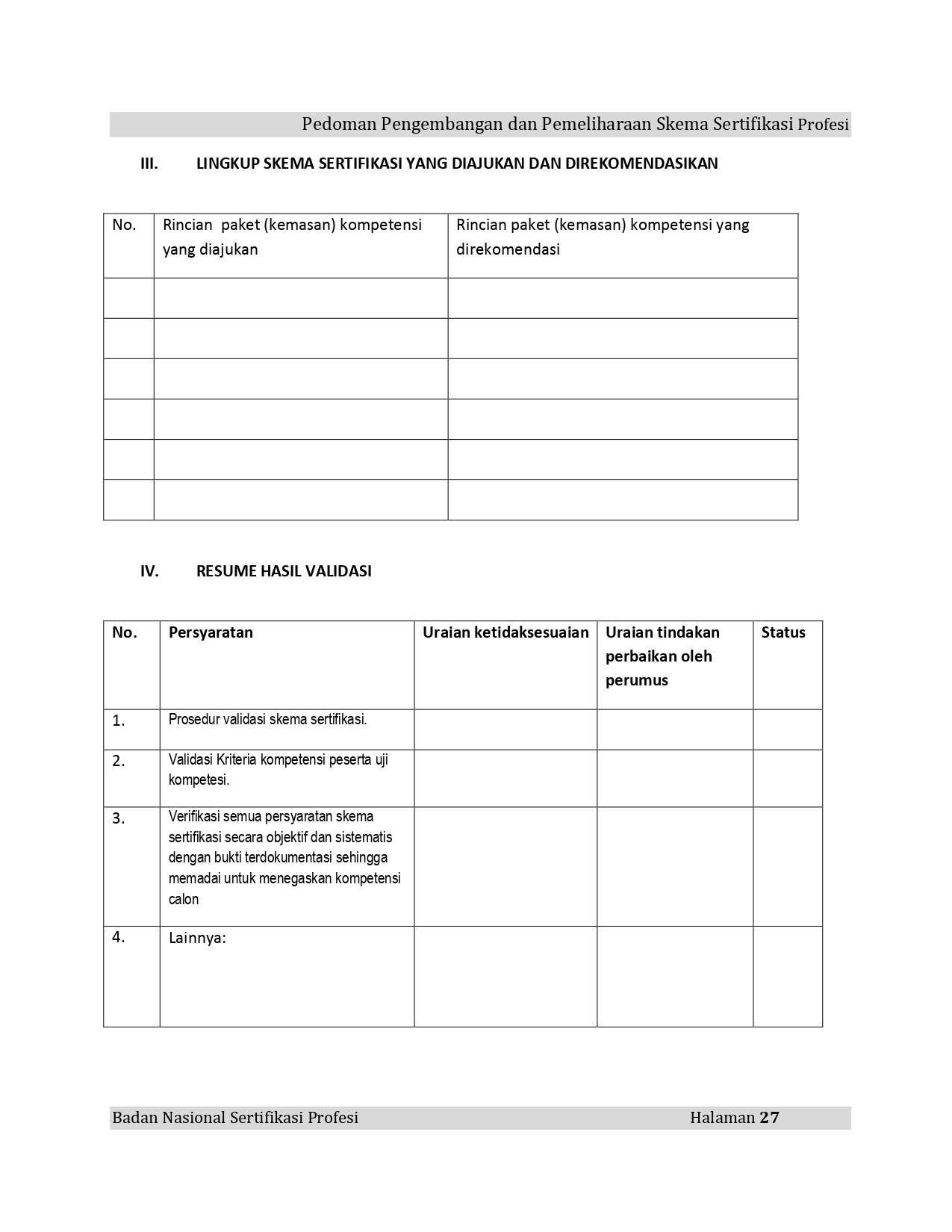 Pedoman Pengembangan dan Pemeliharaan Skema Sertifikasi Profesi

III. LINGKUP SKEMA SERTIFIKASI YANG DIAJUKAN DAN DIREKOMENDASIKAN

| No. | Rincian paket (kemasan) kompetensi yang diajukan | Rincian paket (kemasan) kompetensi yang direkomendasi |
|---|---|---|
| | | |
| | | |
| | | |
| | | |
| | | |
| | | |

IV. RESUME HASIL VALIDASI

| No. | Persyaratan | Uraian ketidaksesuaian | Uraian tindakan perbaikan oleh perumus | Status |
|---|---|---|---|---|
| 1. | Prosedur validasi skema sertifikasi. | | | |
| 2. | Validasi Kriteria kompetensi peserta uji kompetesi. | | | |
| 3. | Verifikasi semua persyaratan skema sertifikasi secara objektif dan sistematis dengan bukti terdokumentasi sehingga memadai untuk menegaskan kompetensi calon | | | |
| 4. | Lainnya: | | | |

Badan Nasional Sertifikasi Profesi Halaman 27